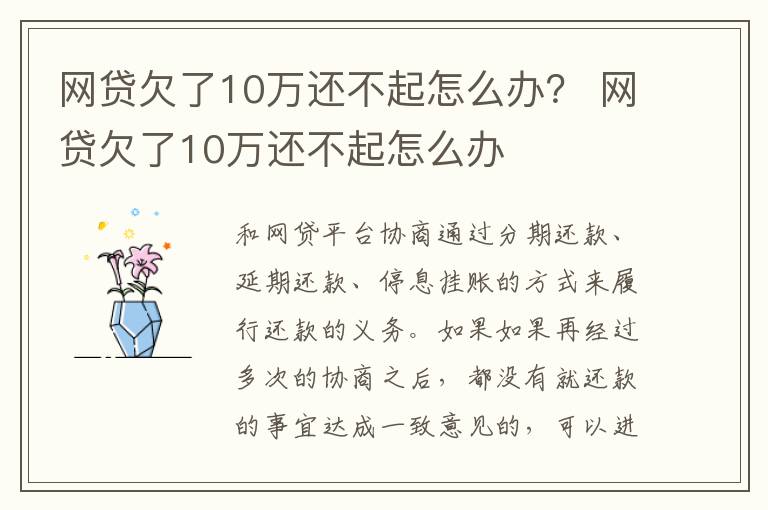 网贷欠了10万还不起怎么办？ 网贷欠了10万还不起怎么办

和网贷平台协商通过分期还款、延期还款、停息挂账的方式来履行还款的义务。如果如果再经过多次的协商之后，都没有就还款的事宜达成一致意见的，可以进